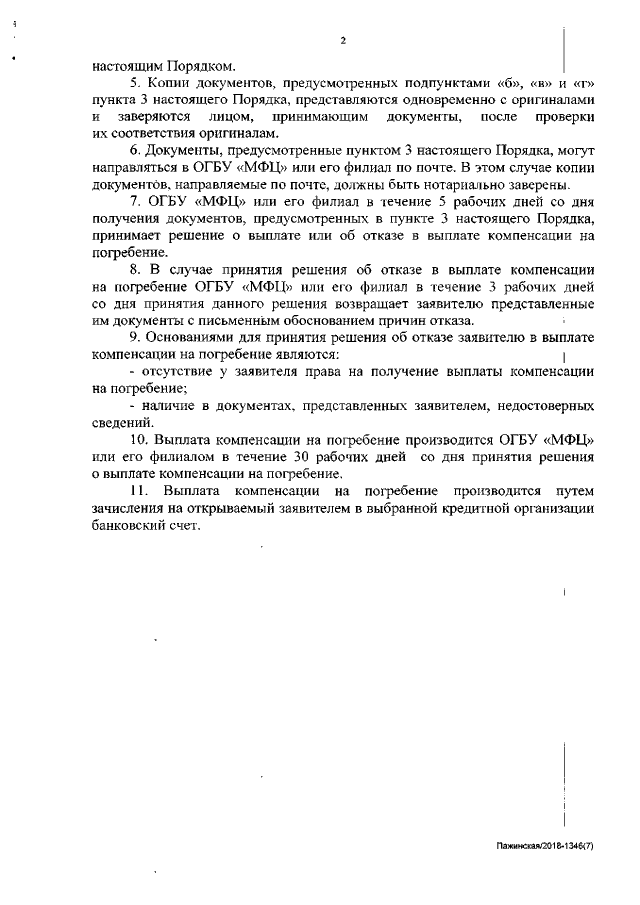 2

настоящим Порядком.

5. Копии документов, предусмотренных подпунктами «б», «в» и «г» пункта 3 настоящего Порядка, представляются одновременно с оригиналами и заверяются лицом, принимающим документы, после проверки их соответствия оригиналам.

6. Документы, предусмотренные пунктом 3 настоящего Порядка, могут направляться в ОГБУ «МФЦ» или его филиал по почте. В этом случае копии документов, направляемые по почте, должны быть нотариально заверены.

7. ОГБУ «МФЦ» или его филиал в течение 5 рабочих дней со дня получения документов, предусмотренных в пункте 3 настоящего Порядка, принимает решение о выплате или об отказе в выплате компенсации на погребение.

8. В случае принятия решения об отказе в выплате компенсации на погребение ОГБУ «МФЦ» или его филиал в течение 3 рабочих дней со дня принятия данного решения возвращает заявителю представленные им документы с письменным обоснованием причин отказа.

9. Основаниями для принятия решения об отказе заявителю в выплате компенсации на погребение являются:

- отсутствие у заявителя права на получение выплаты компенсации на погребение;

- наличие в документах, представленных заявителем, недостоверных сведений.

10. Выплата компенсации на погребение производится ОГБУ «МФЦ» или его филиалом в течение 30 рабочих дней со дня принятия решения о выплате компенсации на погребение.

11. Выплата компенсации на погребение производится путем зачисления на открываемый заявителем в выбранной кредитной организации банковский счет.

Пажинская/2018-1346(7)